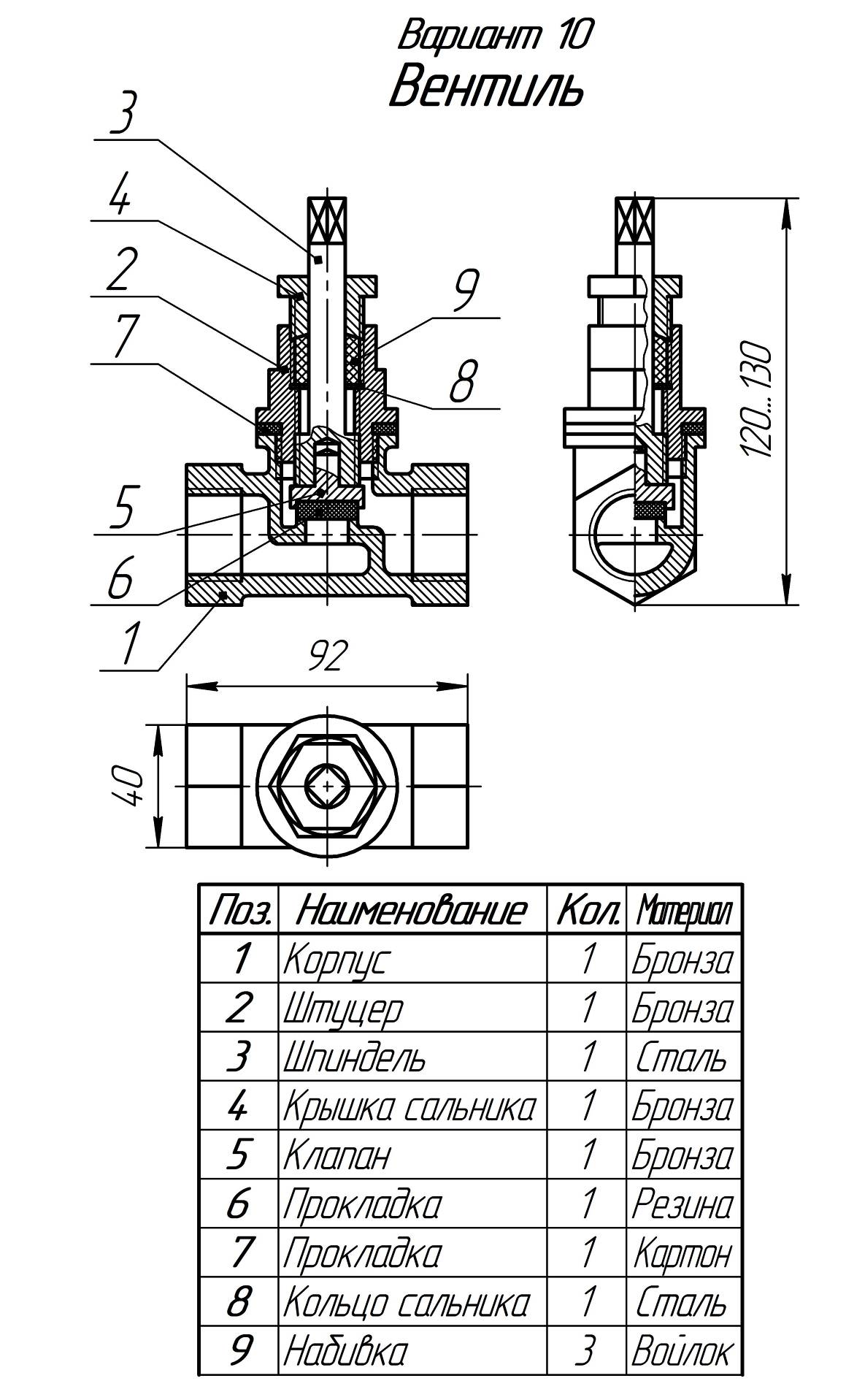 Вариант 10
Вентиль

3
4
2
7
9
8
5
6
1

120...130

92

40

| Поз. | Наименование | Кол. | Материал |
|---|---|---|---|
| 1 | Корпус | 1 | Бронза |
| 2 | Штуцер | 1 | Бронза |
| 3 | Шпиндель | 1 | Сталь |
| 4 | Крышка сальника | 1 | Бронза |
| 5 | Клапан | 1 | Бронза |
| 6 | Прокладка | 1 | Резина |
| 7 | Прокладка | 1 | Картон |
| 8 | Кольцо сальника | 1 | Сталь |
| 9 | Набивка | 3 | Войлок |